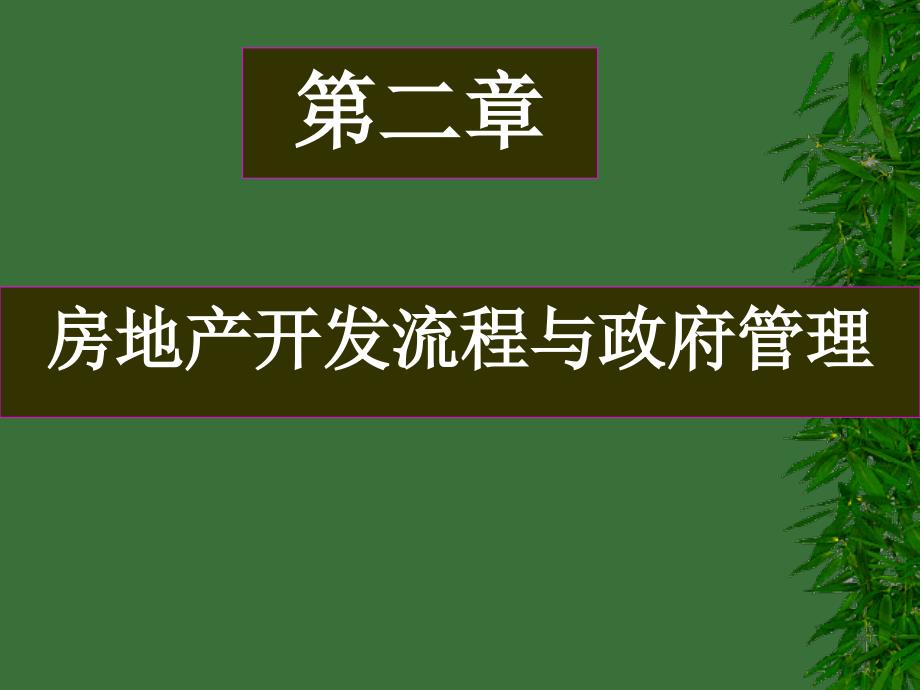 第二章

房地产开发流程与政府管理